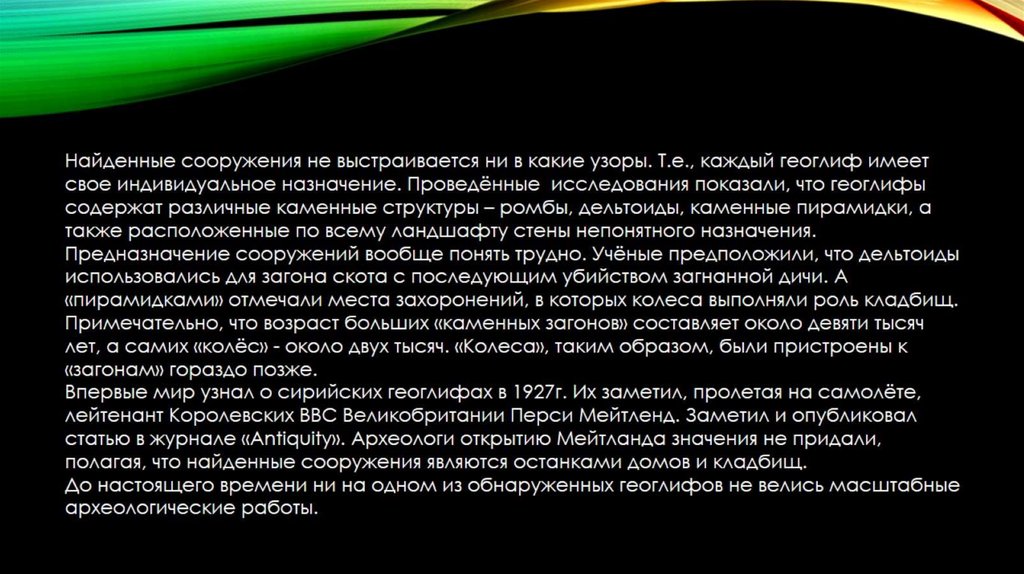 Найденные сооружения не выстраивается ни в какие узоры. Т.е., каждый геоглиф имеет свое индивидуальное назначение. Проведённые исследования показали, что геоглифы содержат различные каменные структуры – ромбы, дельтоиды, каменные пирамидки, а также расположенные по всему ландшафту стены непонятного назначения.

Предназначение сооружений вообще понять трудно. Учёные предположили, что дельтоиды использовались для загона скота с последующим убийством загнанной дичи. А «пирамидками» отмечали места захоронений, в которых колеса выполняли роль кладбищ. Примечательно, что возраст больших «каменных загонов» составляет около девяти тысяч лет, а самих «колёс» - около двух тысяч. «Колеса», таким образом, были пристроены к «загонам» гораздо позже.

Впервые мир узнал о сирийских геоглифах в 1927г. Их заметил, пролетая на самолёте, лейтенант Королевских ВВС Великобритании Перси Мейтленд. Заметил и опубликовал статью в журнале «Antiquity». Археологи открытию Мейтланда значения не придали, полагая, что найденные сооружения являются останками домов и кладбищ.

До настоящего времени ни на одном из обнаруженных геоглифов не велись масштабные археологические работы.